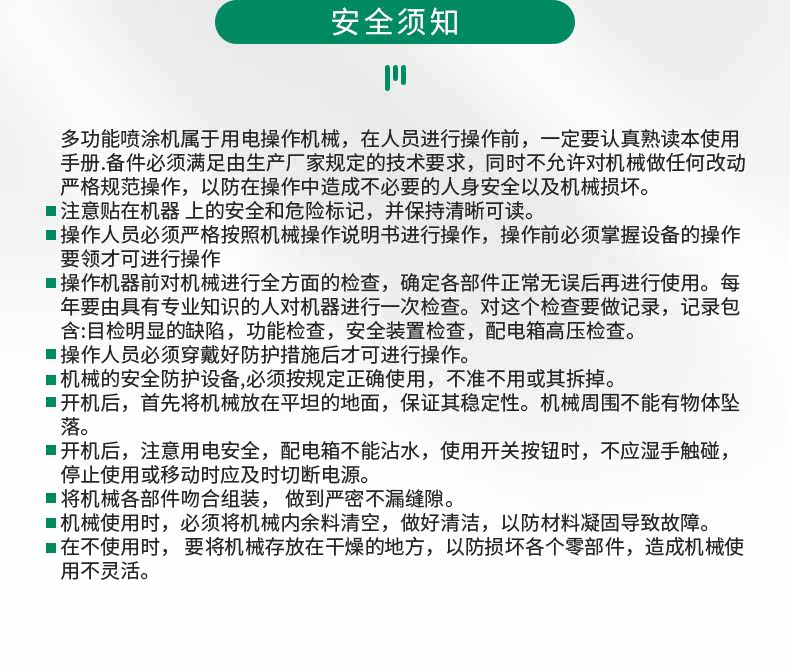 安全须知

多功能喷涂机属于用电操作机械，在人员进行操作前，一定要认真熟读本使用手册.备件必须满足由生产厂家规定的技术要求，同时不允许对机械做任何改动严格规范操作，以防在操作中造成不必要的人身安全以及机械损坏。

■ 注意贴在机器 上的安全和危险标记，并保持清晰可读。
■ 操作人员必须严格按照机械操作说明书进行操作，操作前必须掌握设备的操作要领才可进行操作
■ 操作机器前对机械进行全方面的检查，确定各部件正常无误后再进行使用。每年要由具有专业知识的人对机器进行一次检查。对这个检查要做记录，记录包含:目检明显的缺陷，功能检查，安全装置检查，配电箱高压检查。
■ 操作人员必须穿戴好防护措施后才可进行操作。
■ 机械的安全防护设备,必须按规定正确使用，不准不用或其拆掉。
■ 开机后，首先将机械放在平坦的地面，保证其稳定性。机械周围不能有物体坠落。
■ 开机后，注意用电安全，配电箱不能沾水，使用开关按钮时，不应湿手触碰，停止使用或移动时应及时切断电源。
■ 将机械各部件吻合组装， 做到严密不漏缝隙。
■ 机械使用时，必须将机械内余料清空，做好清洁，以防材料凝固导致故障。
■ 在不使用时， 要将机械存放在干燥的地方，以防损坏各个零部件，造成机械使用不灵活。